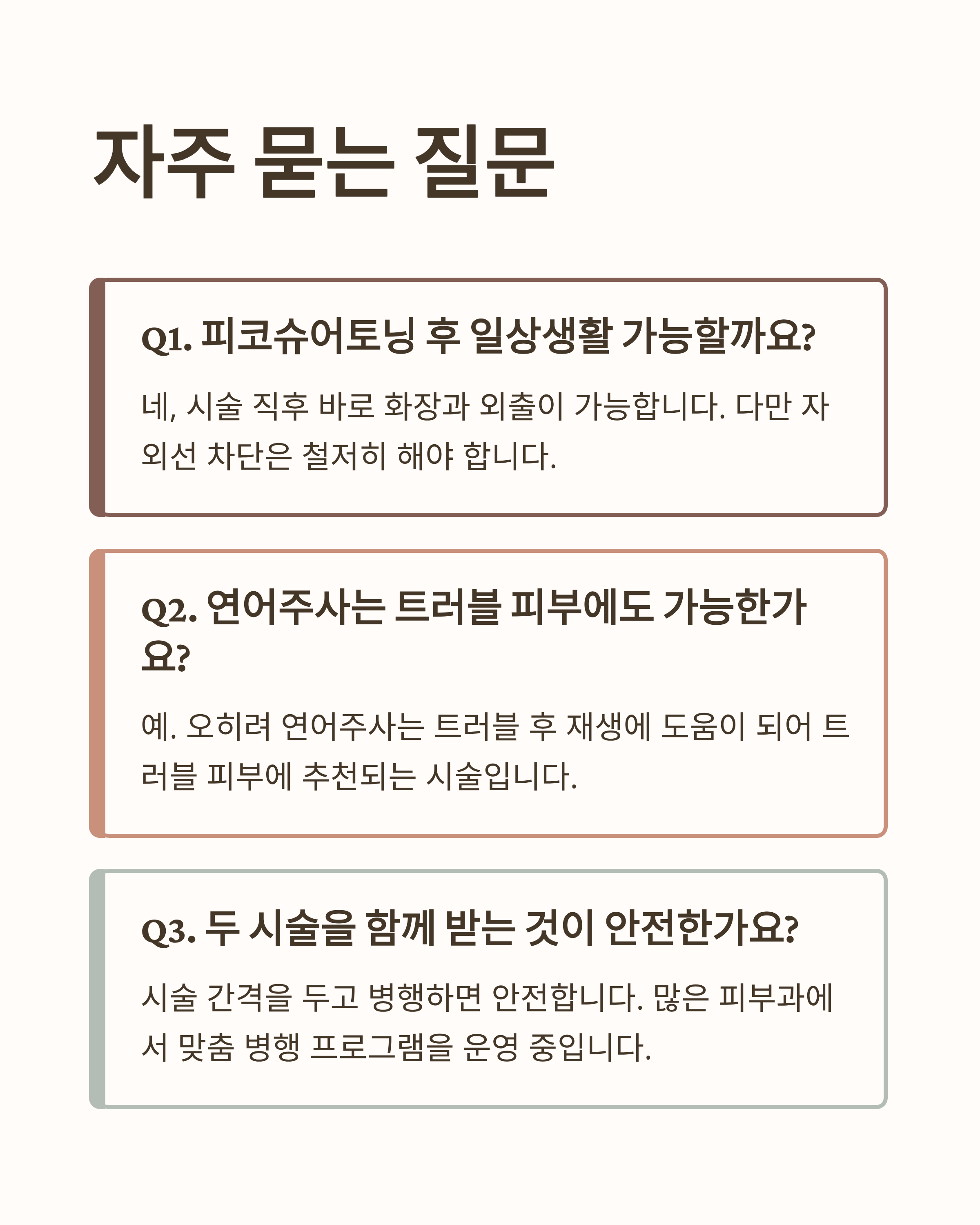 자주 묻는 질문

Q1. 피코슈어토닝 후 일상생활 가능할까요?

네, 시술 직후 바로 화장과 외출이 가능합니다. 다만 자외선 차단은 철저히 해야 합니다.

Q2. 연어주사는 트러블 피부에도 가능한가요?

예. 오히려 연어주사는 트러블 후 재생에 도움이 되어 트러블 피부에 추천되는 시술입니다.

Q3. 두 시술을 함께 받는 것이 안전한가요?

시술 간격을 두고 병행하면 안전합니다. 많은 피부과에서 맞춤 병행 프로그램을 운영 중입니다.